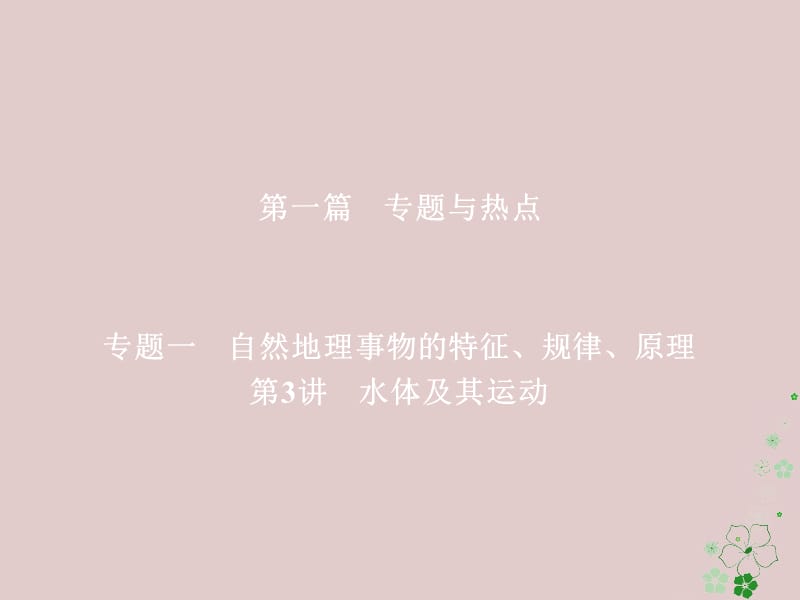 第一篇　专题与热点

专题一　自然地理事物的特征、规律、原理
第3讲　水体及其运动